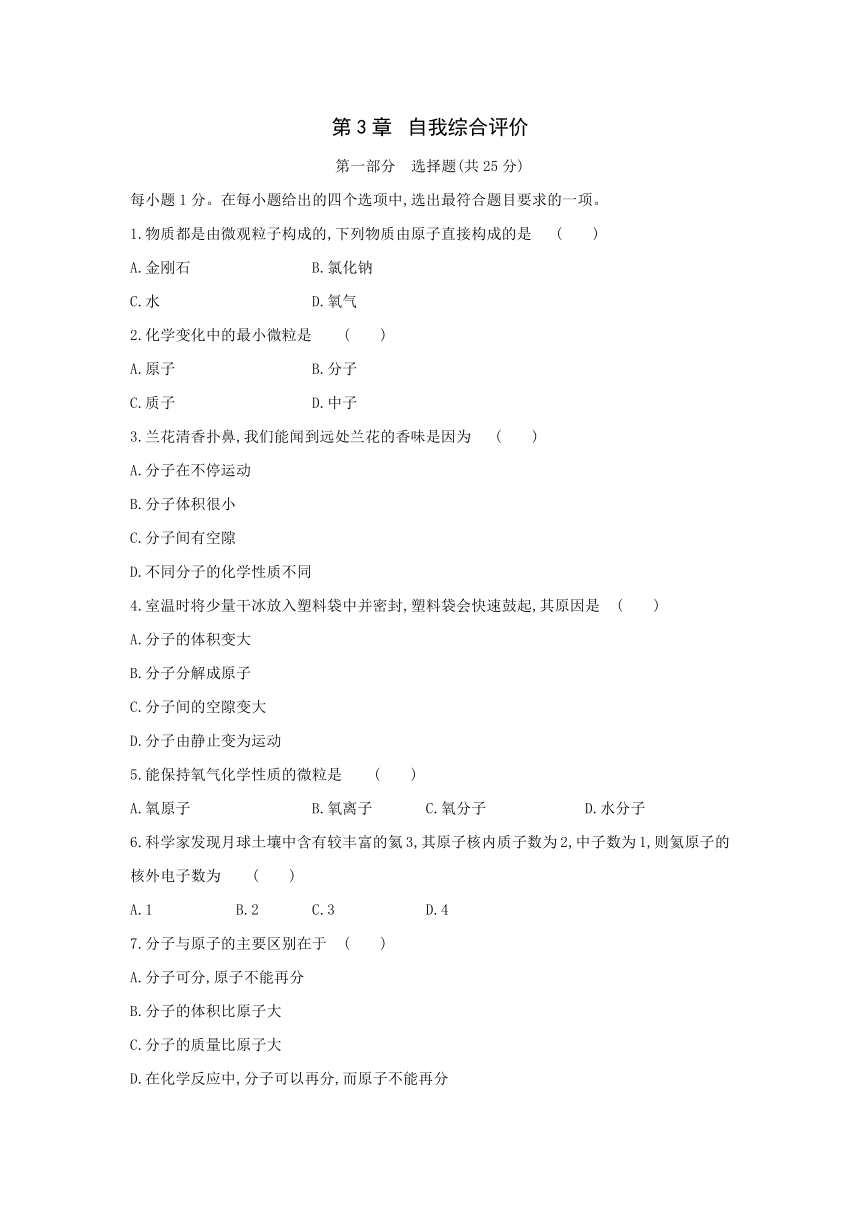 第 3 章 自我综合评价

第一部分 选择题(共 25 分)

每小题 1 分。在每小题给出的四个选项中,选出最符合题目要求的一项。

1.物质都是由微观粒子构成的,下列物质由原子直接构成的是 ( )

A.金刚石 B.氯化钠

C.水 D.氧气

2.化学变化中的最小微粒是 ( )

A.原子 B.分子

C.质子 D.中子

3.兰花清香扑鼻,我们能闻到远处兰花的香味是因为 ( )

A.分子在不停运动

B.分子体积很小

C.分子间有空隙

D.不同分子的化学性质不同

4.室温时将少量干冰放入塑料袋中并密封,塑料袋会快速鼓起,其原因是 ( )

A.分子的体积变大

B.分子分解成原子

C.分子间的空隙变大

D.分子由静止变为运动

5.能保持氧气化学性质的微粒是 ( )

A.氧原子 B.氧离子 C.氧分子 D.水分子

6.科学家发现月球土壤中含有较丰富的氦 3,其原子核内质子数为 2,中子数为 1,则氦原子的核外电子数为 ( )

A.1 B.2 C.3 D.4

7.分子与原子的主要区别在于 ( )

A.分子可分,原子不能再分

B.分子的体积比原子大

C.分子的质量比原子大

D.在化学反应中,分子可以再分,而原子不能再分